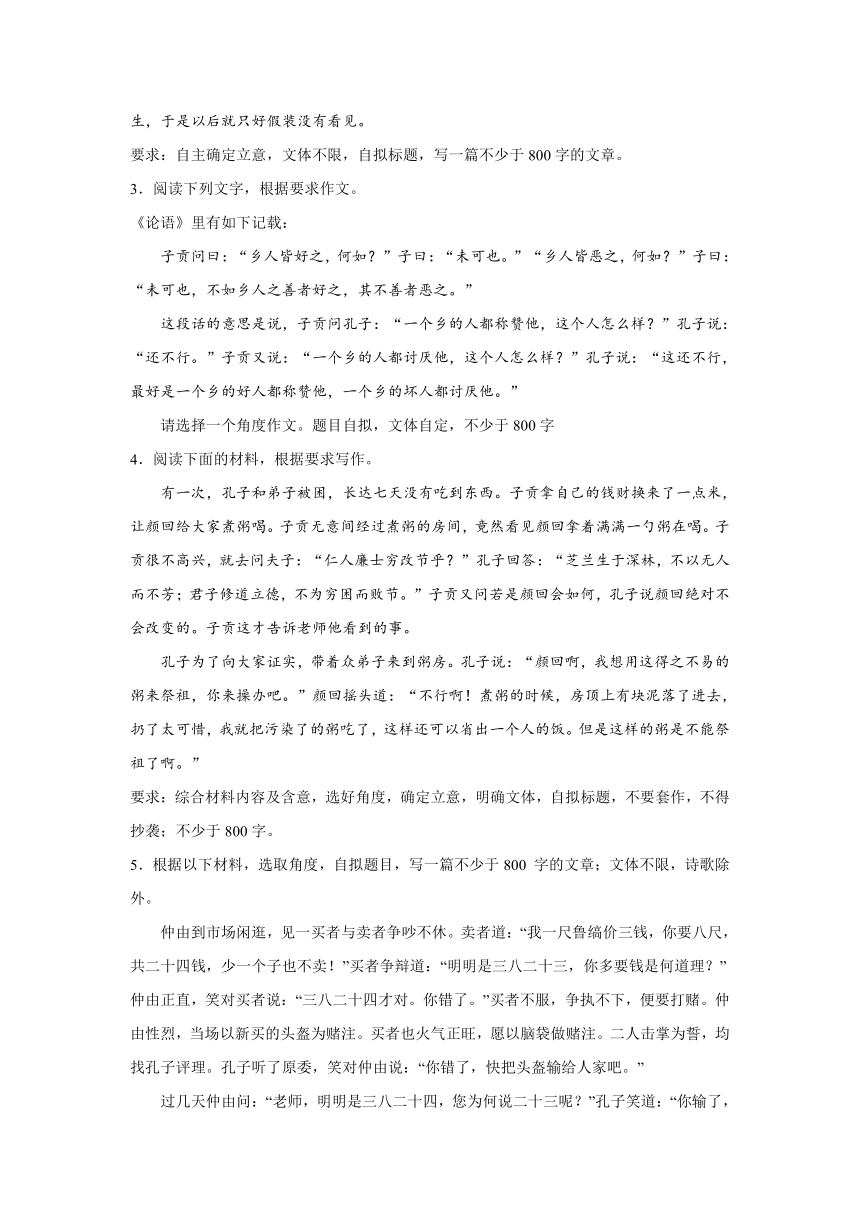 生，于是以后就只好假装没有看见。

要求：自主确定立意，文体不限，自拟标题，写一篇不少于 800 字的文章。

3．阅读下列文字，根据要求作文。

《论语》里有如下记载：

子贡问曰：“乡人皆好之，何如？”子曰：“未可也。”“乡人皆恶之，何如？”子曰：“未可也，不如乡人之善者好之，其不善者恶之。”

这段话的意思是说，子贡问孔子：“一个乡的人都称赞他，这个人怎么样？”孔子说：“还不行。”子贡又说：“一个乡的人都讨厌他，这个人怎么样？”孔子说：“这还不行，最好是一个乡的好人都称赞他，一个乡的坏人都讨厌他。”

请选择一个角度作文。题目自拟，文体自定，不少于 800 字

4．阅读下面的材料，根据要求写作。

有一次，孔子和弟子被困，长达七天没有吃到东西。子贡拿自己的钱财换来了一点米，让颜回给大家煮粥喝。子贡无意间经过煮粥的房间，竟然看见颜回拿着满满一勺粥在喝。子贡很不高兴，就去问夫子：“仁人廉士穷改节乎？”孔子回答：“芝兰生于深林，不以无人而不芳；君子修道立德，不为穷困而败节。”子贡又问若是颜回会如何，孔子说颜回绝对不会改变的。子贡这才告诉老师他看到的事。

孔子为了向大家证实，带着众弟子来到粥房。孔子说：“颜回啊，我想用这得之不易的粥来祭祖，你来操办吧。”颜回摇头道：“不行啊！煮粥的时候，房顶上有块泥落了进去，扔了太可惜，我就把污染了的粥吃了，这样还可以省出一个人的饭。但是这样的粥是不能祭祖了啊。”

要求：综合材料内容及含意，选好角度，确定立意，明确文体，自拟标题，不要套作，不得抄袭；不少于 800 字。

5．根据以下材料，选取角度，自拟题目，写一篇不少于 800 字的文章；文体不限，诗歌除外。

仲由到市场闲逛，见一买者与卖者争吵不休。卖者道：“我一尺鲁缟价三钱，你要八尺，共二十四钱，少一个子也不卖！”买者争辩道：“明明是三八二十三，你多要钱是何道理？”仲由正直，笑对买者说：“三八二十四才对。你错了。”买者不服，争执不下，便要打赌。仲由性烈，当场以新买的头盔为赌注。买者也火气正旺，愿以脑袋做赌注。二人击掌为誓，均找孔子评理。孔子听了原委，笑对仲由说：“你错了，快把头盔输给人家吧。”

过几天仲由问：“老师，明明是三八二十四，您为何说二十三呢？”孔子笑道：“你输了，